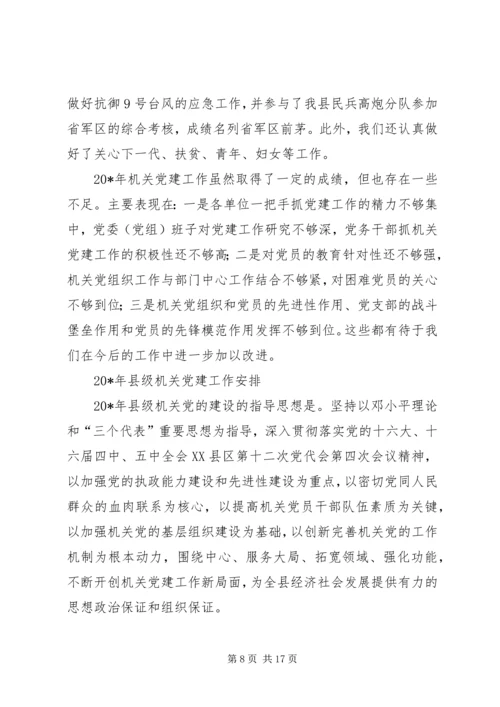 做好抗御9号台风的应急工作，并参与了我县民兵高炮分队参加省军区的综合考核，成绩名列省军区前茅。此外，我们还认真做好了关心下一代、扶贫、青年、妇女等工作。

20*年机关党建工作虽然取得了一定的成绩，但也存在一些不足。主要表现在：一是各单位一把手抓党建工作的精力不够集中，党委（党组）班子对党建工作研究不够深，党务干部抓机关党建工作的积极性还不够高；二是对党员的教育针对性还不够强，机关党组织工作与部门中心工作结合不够紧，对困难党员的关心不够到位；三是机关党组织和党员的先进性作用、党支部的战斗堡垒作用和党员的先锋模范作用发挥不够到位。这些都有待于我们在今后的工作中进一步加以改进。

20*年县级机关党建工作安排

20*年县级机关党的建设的指导思想是。坚持以邓小平理论和“三个代表”重要思想为指导，深入贯彻落实党的十六大、十六届四中、五中全会XX县区第十二次党代会第四次会议精神，以加强党的执政能力建设和先进性建设为重点，以密切党同人民群众的血肉联系为核心，以提高机关党员干部队伍素质为关键，以加强机关党的基层组织建设为基础，以创新完善机关党的工作机制为根本动力，围绕中心、服务大局、拓宽领域、强化功能，不断开创机关党建工作新局面，为全县经济社会发展提供有力的思想政治保证和组织保证。

第8页 共17页